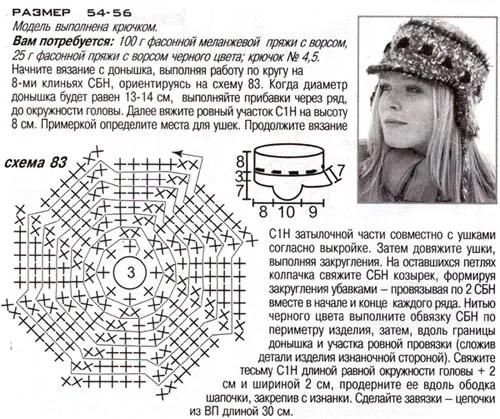 РАЗМЕР 54-56
Модель выполнена крючком.
Вам потребуется: 100 г фасонной меланжевой пряжи с ворсом, 25 г фасонной пряжи с ворсом черного цвета; крючок № 4,5.
Начните вязание с донышка, выполняя работу по кругу на 8-ми клиньях СБН, ориентируясь на схему 83. Когда диаметр донышка будет равен 13-14 см, выполняйте прибавки через ряд, до окружности головы. Далее вяжите ровный участок С1Н на высоту 8 см. Примеркой определите места для ушек. Продолжите вязание

схема 83

3

8
3
7
7
8 10 9

С1Н затылочной части совместно с ушками согласно выкройке. Затем довяжите ушки, выполняя закругления. На оставшихся петлях колпачка свяжите СБН козырек, формируя закругления убавками – провязывая по 2 СБН вместе в начале и конце каждого ряда. Нитью черного цвета выполните обвязку СБН по периметру изделия, затем, вдоль границы донышка и участка ровной провязки (сложив детали изделия изнаночной стороной). Свяжите тесьму С1Н длиной равной окружности головы + 2 см и шириной 2 см, продерните ее вдоль ободка шапочки, закрепив с изнанки. Сделайте завязки – цепочки из ВП длиной 30 см.